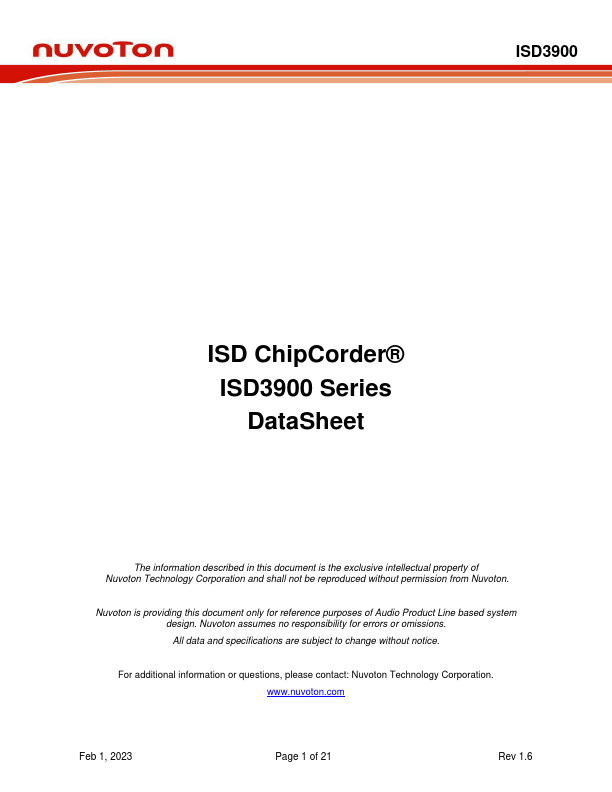 nuvoTon

ISD3900

ISD ChipCorder®
ISD3900 Series
DataSheet

The information described in this document is the exclusive intellectual property of Nuvoton Technology Corporation and shall not be reproduced without permission from Nuvoton.

Nuvoton is providing this document only for reference purposes of Audio Product Line based system design. Nuvoton assumes no responsibility for errors or omissions.

All data and specifications are subject to change without notice.

For additional information or questions, please contact: Nuvoton Technology Corporation.

www.nuvoton.com

Feb 1, 2023 Page 1 of 21 Rev 1.6